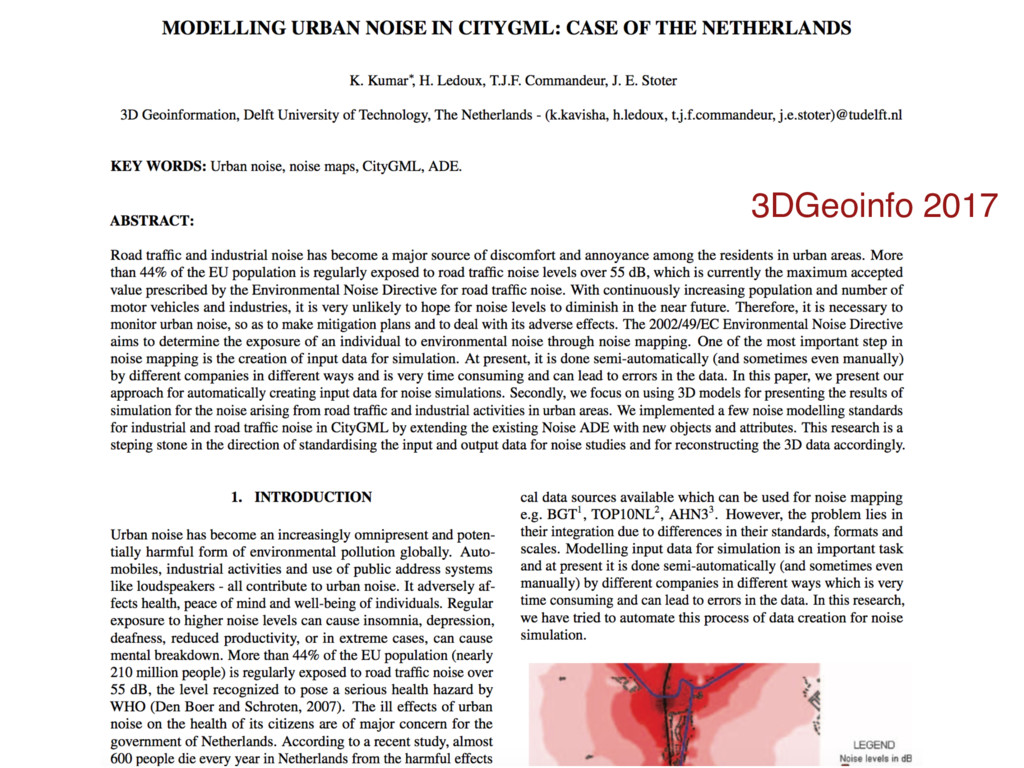 MODELLING URBAN NOISE IN CITYGML: CASE OF THE NETHERLANDS

K. Kumar*, H. Ledoux, T.J.F. Commandeur, J. E. Stoter

3D Geoinformation, Delft University of Technology, The Netherlands - (k.kavisha, h.ledoux, t.j.f.commandeur, j.e.stoter)@tudelft.nl

KEY WORDS: Urban noise, noise maps, CityGML, ADE.

3DGeoinfo 2017

ABSTRACT:

Road traffic and industrial noise has become a major source of discomfort and annoyance among the residents in urban areas. More than 44% of the EU population is regularly exposed to road traffic noise levels over 55 dB, which is currently the maximum accepted value prescribed by the Environmental Noise Directive for road traffic noise. With continuously increasing population and number of motor vehicles and industries, it is very unlikely to hope for noise levels to diminish in the near future. Therefore, it is necessary to monitor urban noise, so as to make mitigation plans and to deal with its adverse effects. The 2002/49/EC Environmental Noise Directive aims to determine the exposure of an individual to environmental noise through noise mapping. One of the most important step in noise mapping is the creation of input data for simulation. At present, it is done semi-automatically (and sometimes even manually) by different companies in different ways and is very time consuming and can lead to errors in the data. In this paper, we present our approach for automatically creating input data for noise simulations. Secondly, we focus on using 3D models for presenting the results of simulation for the noise arising from road traffic and industrial activities in urban areas. We implemented a few noise modelling standards for industrial and road traffic noise in CityGML by extending the existing Noise ADE with new objects and attributes. This research is a steping stone in the direction of standardising the input and output data for noise studies and for reconstructing the 3D data accordingly.

1. INTRODUCTION

Urban noise has become an increasingly omnipresent and potentially harmful form of environmental pollution globally. Automobiles, industrial activities and use of public address systems like loudspeakers - all contribute to urban noise. It adversely affects health, peace of mind and well-being of individuals. Regular exposure to higher noise levels can cause insomnia, depression, deafness, reduced productivity, or in extreme cases, can cause mental breakdown. More than 44% of the EU population (nearly 210 million people) is regularly exposed to road traffic noise over 55 dB, the level recognized to pose a serious health hazard by WHO (Den Boer and Schroten, 2007). The ill effects of urban noise on the health of its citizens are of major concern for the government of Netherlands. According to a recent study, almost 600 people die every year in Netherlands from the harmful effects

cal data sources available which can be used for noise mapping e.g. BGT$^1$, TOP10NL$^2$, AHN3$^3$. However, the problem lies in their integration due to differences in their standards, formats and scales. Modelling input data for simulation is an important task and at present it is done semi-automatically (and sometimes even manually) by different companies in different ways which is very time consuming and can lead to errors in the data. In this research, we have tried to automate this process of data creation for noise simulation.

LEGEND
Noise levels in dB